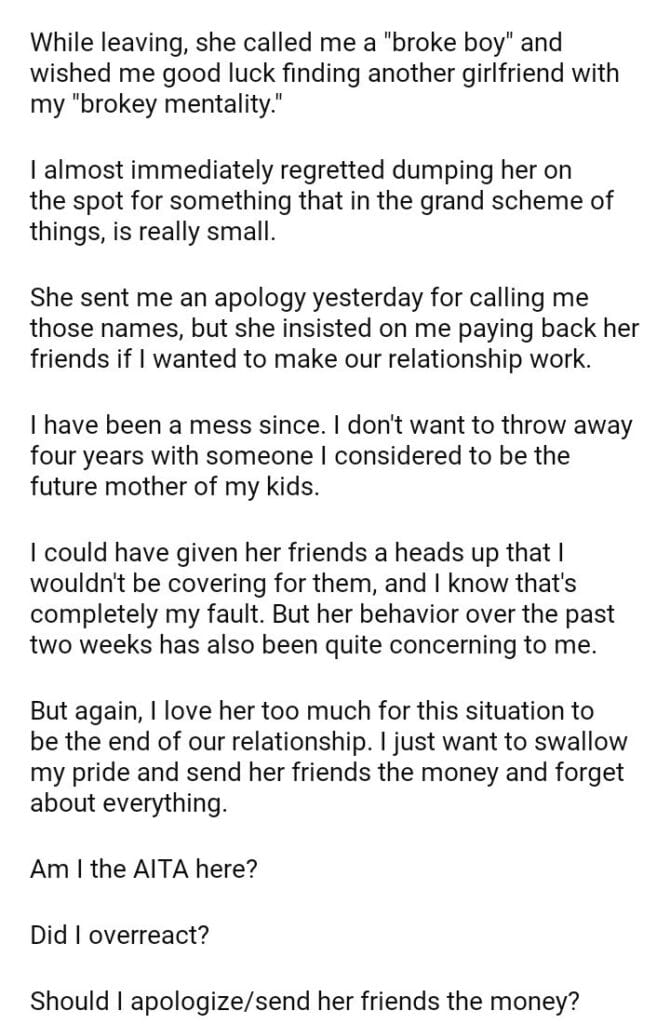 While leaving, she called me a "broke boy" and wished me good luck finding another girlfriend with my "brokey mentality."

I almost immediately regretted dumping her on the spot for something that in the grand scheme of things, is really small.

She sent me an apology yesterday for calling me those names, but she insisted on me paying back her friends if I wanted to make our relationship work.

I have been a mess since. I don't want to throw away four years with someone I considered to be the future mother of my kids.

I could have given her friends a heads up that I wouldn't be covering for them, and I know that's completely my fault. But her behavior over the past two weeks has also been quite concerning to me.

But again, I love her too much for this situation to be the end of our relationship. I just want to swallow my pride and send her friends the money and forget about everything.

Am I the AITA here?

Did I overreact?

Should I apologize/send her friends the money?